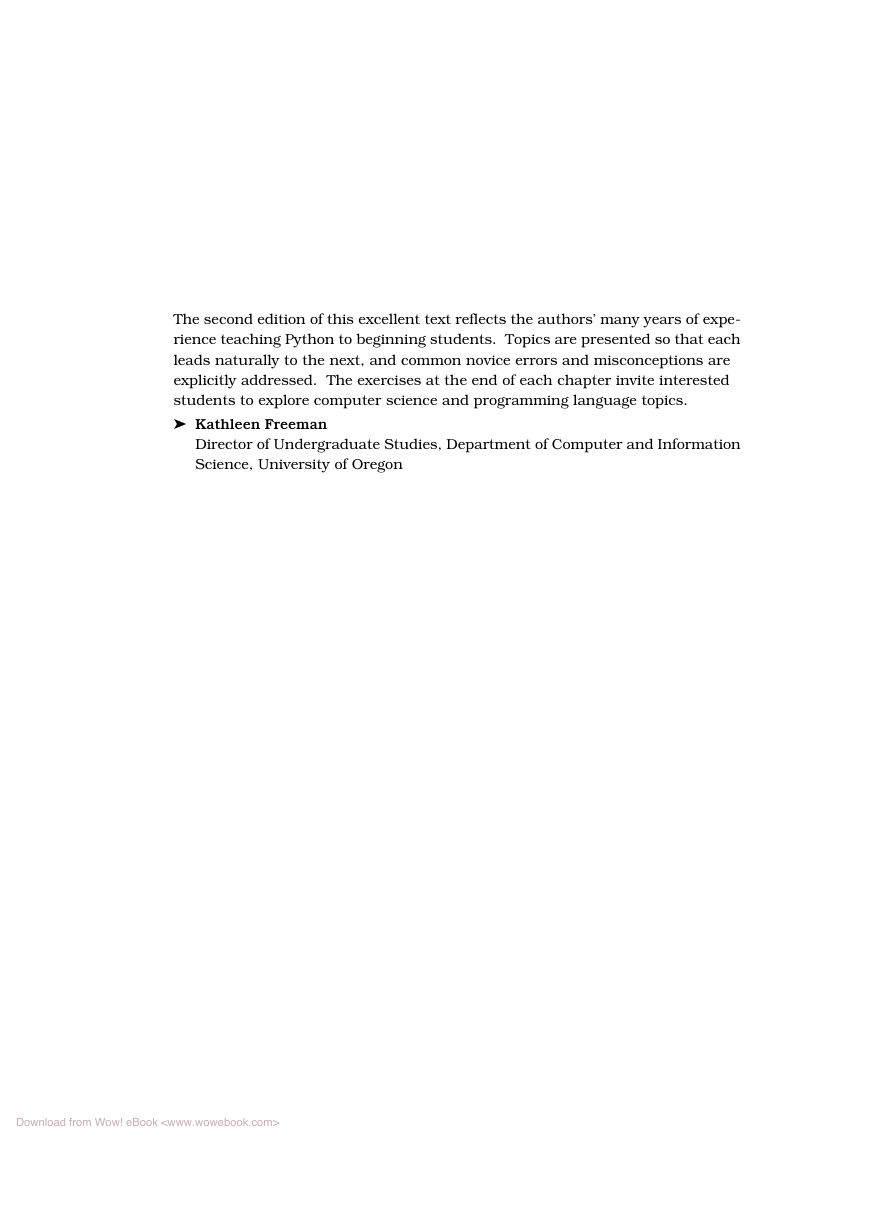 The second edition of this excellent text reflects the authors' many years of experience teaching Python to beginning students. Topics are presented so that each leads naturally to the next, and common novice errors and misconceptions are explicitly addressed. The exercises at the end of each chapter invite interested students to explore computer science and programming language topics.

➤ Kathleen Freeman
Director of Undergraduate Studies, Department of Computer and Information Science, University of Oregon

Download from Wow! eBook <www.wowebook.com>